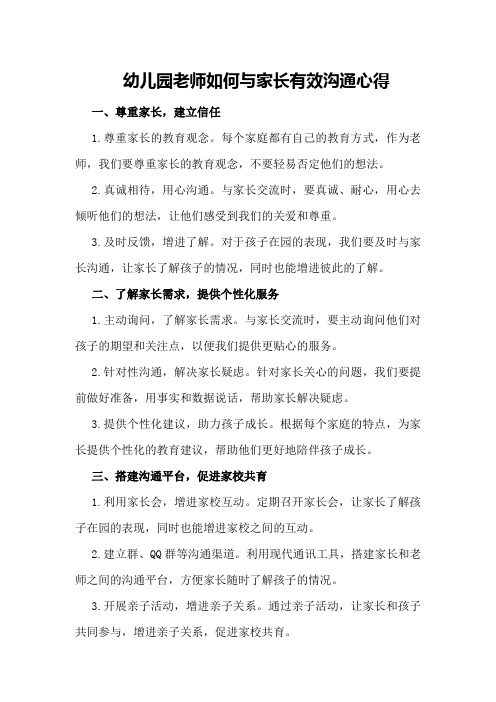 幼儿园老师如何与家长有效沟通心得

一、尊重家长，建立信任

1.尊重家长的教育观念。每个家庭都有自己的教育方式，作为老师，我们要尊重家长的教育观念，不要轻易否定他们的想法。

2.真诚相待，用心沟通。与家长交流时，要真诚、耐心，用心去倾听他们的想法，让他们感受到我们的关爱和尊重。

3.及时反馈，增进了解。对于孩子在园的表现，我们要及时与家长沟通，让家长了解孩子的情况，同时也能增进彼此的了解。

二、了解家长需求，提供个性化服务

1.主动询问，了解家长需求。与家长交流时，要主动询问他们对孩子的期望和关注点，以便我们提供更贴心的服务。

2.针对性沟通，解决家长疑虑。针对家长关心的问题，我们要提前做好准备，用事实和数据说话，帮助家长解决疑虑。

3.提供个性化建议，助力孩子成长。根据每个家庭的特点，为家长提供个性化的教育建议，帮助他们更好地陪伴孩子成长。

三、搭建沟通平台，促进家校共育

1.利用家长会，增进家校互动。定期召开家长会，让家长了解孩子在园的表现，同时也能增进家校之间的互动。

2.建立群、QQ群等沟通渠道。利用现代通讯工具，搭建家长和老师之间的沟通平台，方便家长随时了解孩子的情况。

3.开展亲子活动，增进亲子关系。通过亲子活动，让家长和孩子共同参与，增进亲子关系，促进家校共育。